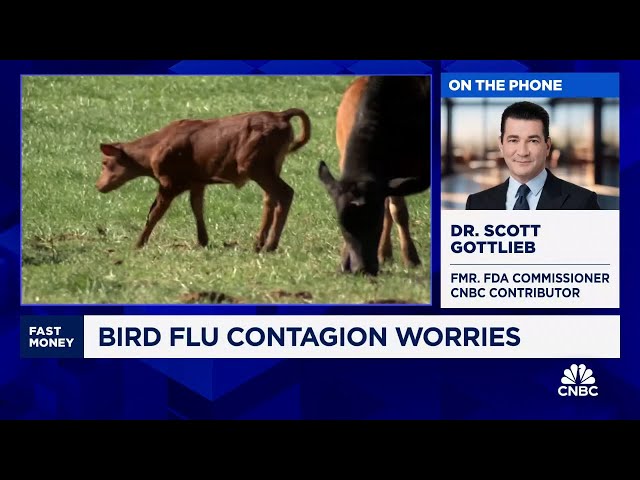 ON THE PHONE

DR. SCOTT GOTTLIEB

FMR. FDA COMMISSIONER
CNBC CONTRIBUTOR

FAST MONEY

BIRD FLU CONTAGION WORRIES

CNBC